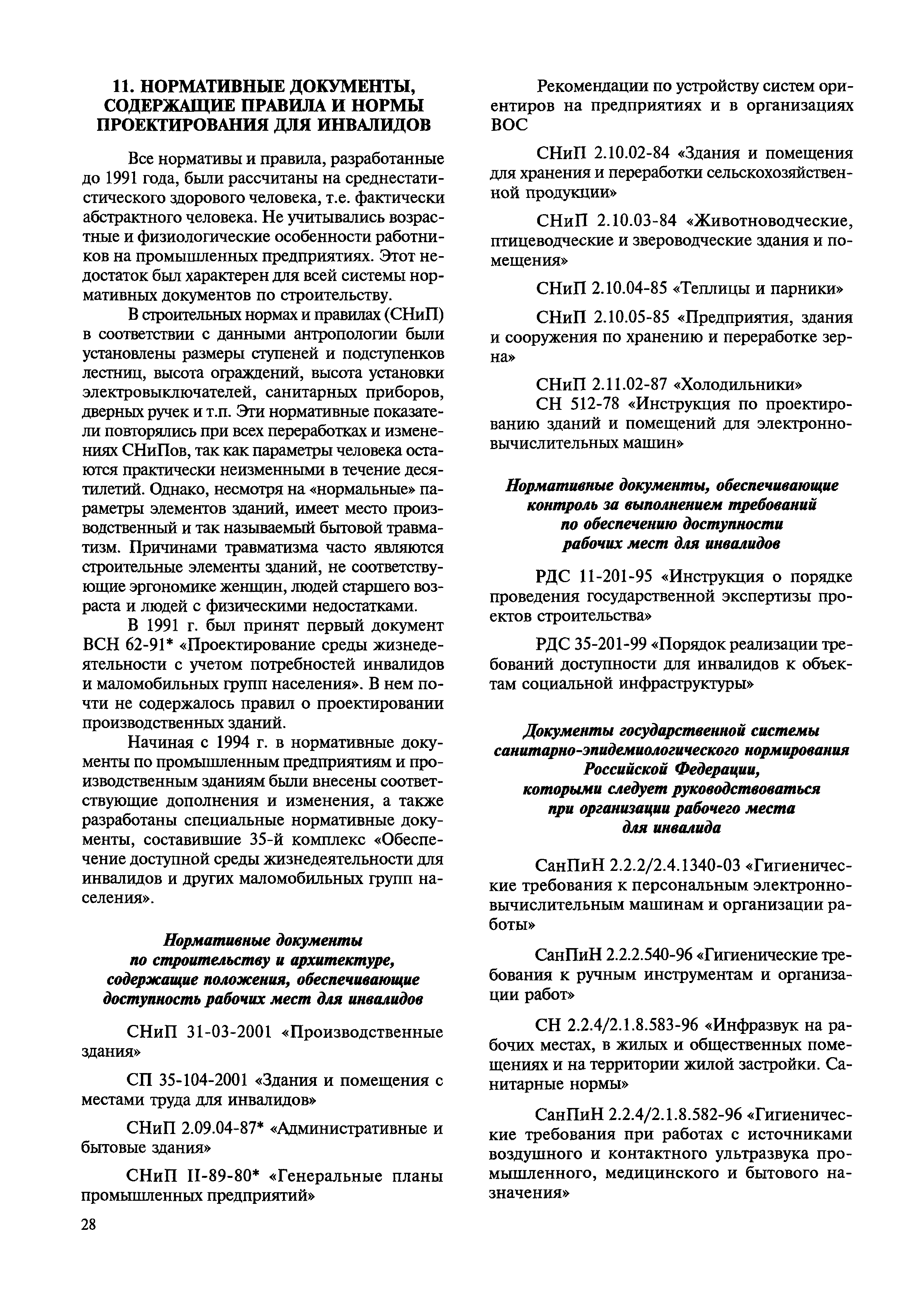 11. НОРМАТИВНЫЕ ДОКУМЕНТЫ, СОДЕРЖАЩИЕ ПРАВИЛА И НОРМЫ ПРОЕКТИРОВАНИЯ ДЛЯ ИНВАЛИДОВ

Все нормативы и правила, разработанные до 1991 года, были рассчитаны на среднестатистического здорового человека, т.е. фактически абстрактного человека. Не учитывались возрастные и физиологические особенности работников на промышленных предприятиях. Этот недостаток был характерен для всей системы нормативных документов по строительству.

В строительных нормах и правилах (СНиП) в соответствии с данными антропологии были установлены размеры ступеней и подступенков лестниц, высота ограждений, высота установки электровыключателей, санитарных приборов, дверных ручек и т.п. Эти нормативные показатели повторялись при всех переработках и изменениях СНиПов, так как параметры человека остаются практически неизменными в течение десятилетий. Однако, несмотря на «нормальные» параметры элементов зданий, имеет место производственный и так называемый бытовой травматизм. Причинами травматизма часто являются строительные элементы зданий, не соответствующие эргономике женщин, людей старшего возраста и людей с физическими недостатками.

В 1991 г. был принят первый документ ВСН 62-91* «Проектирование среды жизнедеятельности с учетом потребностей инвалидов и маломобильных групп населения». В нем почти не содержалось правил о проектировании производственных зданий.

Начиная с 1994 г. в нормативные документы по промышленным предприятиям и производственным зданиям были внесены соответствующие дополнения и изменения, а также разработаны специальные нормативные документы, составившие 35-й комплекс «Обеспечение доступной среды жизнедеятельности для инвалидов и других маломобильных групп населения».

Нормативные документы по строительству и архитектуре, содержащие положения, обеспечивающие доступность рабочих мест для инвалидов

СНиП 31-03-2001 «Производственные здания»

СП 35-104-2001 «Здания и помещения с местами труда для инвалидов»

СНиП 2.09.04-87* «Административные и бытовые здания»

СНиП II-89-80* «Генеральные планы промышленных предприятий»

Рекомендации по устройству систем ориентиров на предприятиях и в организациях ВОС

СНиП 2.10.02-84 «Здания и помещения для хранения и переработки сельскохозяйственной продукции»

СНиП 2.10.03-84 «Животноводческие, птицеводческие и звероводческие здания и помещения»

СНиП 2.10.04-85 «Теплицы и парники»

СНиП 2.10.05-85 «Предприятия, здания и сооружения по хранению и переработке зерна»

СНиП 2.11.02-87 «Холодильники»
СН 512-78 «Инструкция по проектированию зданий и помещений для электронно-вычислительных машин»

Нормативные документы, обеспечивающие контроль за выполнением требований по обеспечению доступности рабочих мест для инвалидов

РДС 11-201-95 «Инструкция о порядке проведения государственной экспертизы проектов строительства»

РДС 35-201-99 «Порядок реализации требований доступности для инвалидов к объектам социальной инфраструктуры»

Документы государственной системы санитарно-эпидемиологического нормирования Российской Федерации, которыми следует руководствоваться при организации рабочего места для инвалида

СанПиН 2.2.2/2.4.1340-03 «Гигиенические требования к персональным электронно-вычислительным машинам и организации работы»

СанПиН 2.2.2.540-96 «Гигиенические требования к ручным инструментам и организации работ»

СН 2.2.4/2.1.8.583-96 «Инфразвук на рабочих местах, в жилых и общественных помещениях и на территории жилой застройки. Санитарные нормы»

СанПиН 2.2.4/2.1.8.582-96 «Гигиенические требования при работах с источниками воздушного и контактного ультразвука промышленного, медицинского и бытового назначения»

28